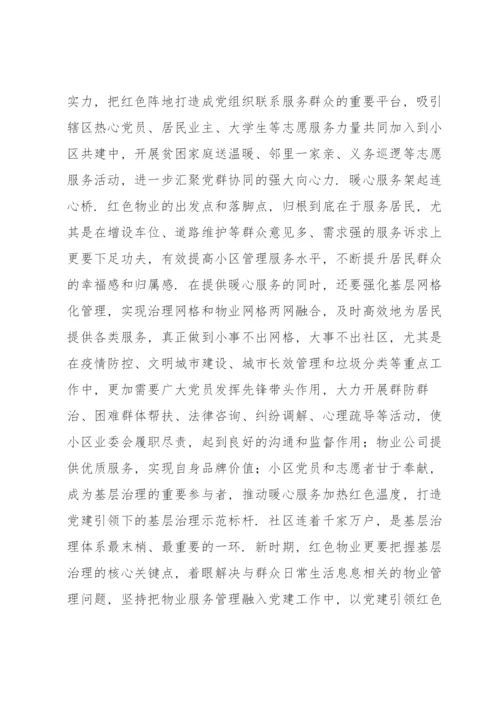 实力，把红色阵地打造成党组织联系服务群众的重要平台，吸引辖区热心党员、居民业主、大学生等志愿服务力量共同加入到小区共建中，开展贫困家庭送温暖、邻里一家亲、义务巡逻等志愿服务活动，进一步汇聚党群协同的强大向心力．暖心服务架起连心桥．红色物业的出发点和落脚点，归根到底在于服务居民，尤其是在增设车位、道路维护等群众意见多、需求强的服务诉求上更要下足功夫，有效提高小区管理服务水平，不断提升居民群众的幸福感和归属感．在提供暖心服务的同时，还要强化基层网格化管理，实现治理网格和物业网格两网融合，及时高效地为居民提供各类服务，真正做到小事不出网格，大事不出社区，尤其是在疫情防控、文明城市建设、城市长效管理和垃圾分类等重点工作中，更加需要广大党员发挥先锋带头作用，大力开展群防群治、困难群体帮扶、法律咨询、纠纷调解、心理疏导等活动，使小区业委会履职尽责，起到良好的沟通和监督作用；物业公司提供优质服务，实现自身品牌价值；小区党员和志愿者甘于奉献，成为基层治理的重要参与者，推动暖心服务加热红色温度，打造党建引领下的基层治理示范标杆．社区连着千家万户，是基层治理体系最末梢、最重要的一环．新时期，红色物业更要把握基层治理的核心关键点，着眼解决与群众日常生活息息相关的物业管理问题，坚持把物业服务管理融入党建工作中，以党建引领红色